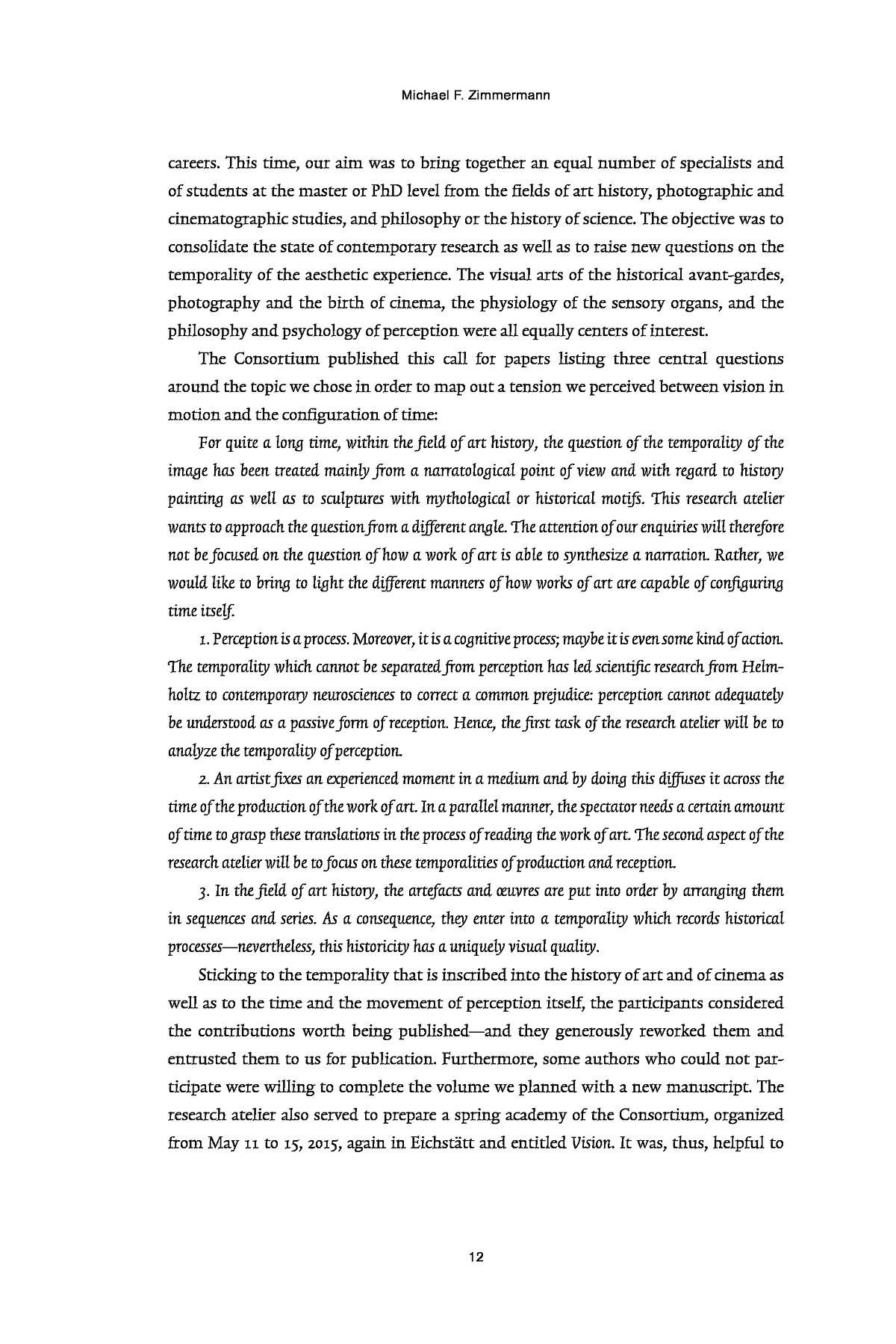 Michael F. Zimmermann

careers. This time, our aim was to bring together an equal number of specialists and of students at the master or PhD level from the fields of art history, photographic and cinematographic studies, and philosophy or the history of science. The objective was to consolidate the state of contemporary research as well as to raise new questions on the temporality of the aesthetic experience. The visual arts of the historical avant-gardes, photography and the birth of cinema, the physiology of the sensory organs, and the philosophy and psychology of perception were all equally centers of interest.

The Consortium published this call for papers listing three central questions around the topic we chose in order to map out a tension we perceived between vision in motion and the configuration of time:

For quite a long time, within the field of art history, the question of the temporality of the image has been treated mainly from a narratological point of view and with regard to history painting as well as to sculptures with mythological or historical motifs. This research atelier wants to approach the question from a different angle. The attention of our enquiries will therefore not be focused on the question of how a work of art is able to synthesize a narration. Rather, we would like to bring to light the different manners of how works of art are capable of configuring time itself.

1. Perception is a process. Moreover, it is a cognitive process; maybe it is even some kind of action. The temporality which cannot be separated from perception has led scientific research from Helmholtz to contemporary neurosciences to correct a common prejudice: perception cannot adequately be understood as a passive form of reception. Hence, the first task of the research atelier will be to analyze the temporality of perception.

2. An artist fixes an experienced moment in a medium and by doing this diffuses it across the time of the production of the work of art. In a parallel manner, the spectator needs a certain amount of time to grasp these translations in the process of reading the work of art. The second aspect of the research atelier will be to focus on these temporalities of production and reception.

3. In the field of art history, the artefacts and œuvres are put into order by arranging them in sequences and series. As a consequence, they enter into a temporality which records historical processes—nevertheless, this historicity has a uniquely visual quality.

Sticking to the temporality that is inscribed into the history of art and of cinema as well as to the time and the movement of perception itself, the participants considered the contributions worth being published—and they generously reworked them and entrusted them to us for publication. Furthermore, some authors who could not participate were willing to complete the volume we planned with a new manuscript. The research atelier also served to prepare a spring academy of the Consortium, organized from May 11 to 15, 2015, again in Eichstätt and entitled Vision. It was, thus, helpful to

12